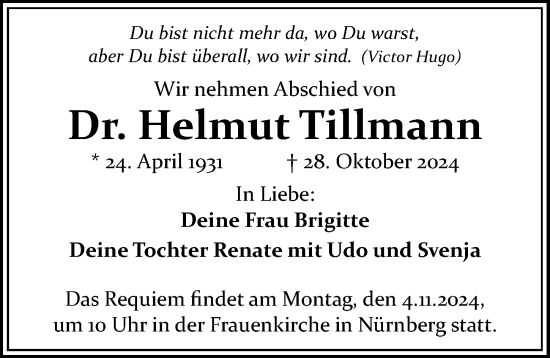 Du bist nicht mehr da, wo Du warst,
aber Du bist überall, wo wir sind. (Victor Hugo)

Wir nehmen Abschied von

Dr. Helmut Tillmann

* 24. April 1931 † 28. Oktober 2024

In Liebe:
Deine Frau Brigitte
Deine Tochter Renate mit Udo und Svenja

Das Requiem findet am Montag, den 4.11.2024, um 10 Uhr in der Frauenkirche in Nürnberg statt.